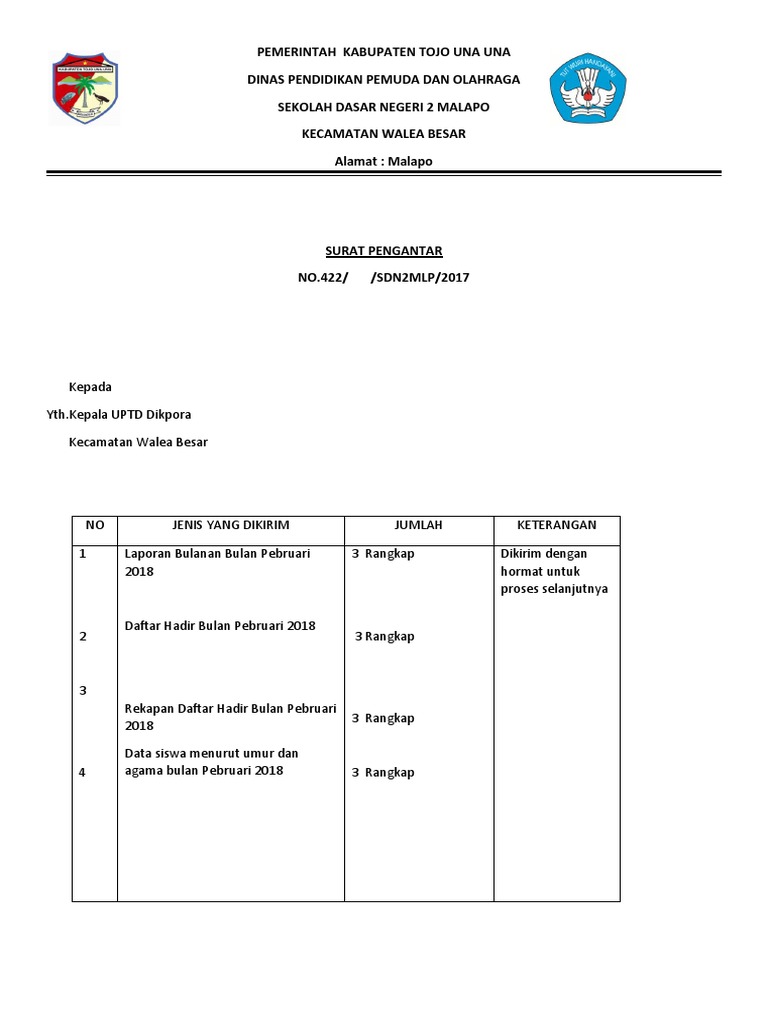 PEMERINTAH KABUPATEN TOJO UNA UNA

DINAS PENDIDIKAN PEMUDA DAN OLAHRAGA

SEKOLAH DASAR NEGERI 2 MALAPO

KECAMATAN WALEA BESAR

Alamat : Malapo

TUT WURI HANDAYANI

SURAT PENGANTAR

NO.422/ /SDN2MLP/2017

Kepada

Yth.Kepala UPTD Dikpora

Kecamatan Walea Besar

| NO | JENIS YANG DIKIRIM | JUMLAH | KETERANGAN |
|---|---|---|---|
| 1 | Laporan Bulanan Bulan Pebruari 2018 | 3 Rangkap | Dikirim dengan hormat untuk proses selanjutnya |
| 2 | Daftar Hadir Bulan Pebruari 2018 | 3 Rangkap | |
| 3 | Rekapan Daftar Hadir Bulan Pebruari 2018 | 3 Rangkap | |
| 4 | Data siswa menurut umur dan agama bulan Pebruari 2018 | 3 Rangkap | |